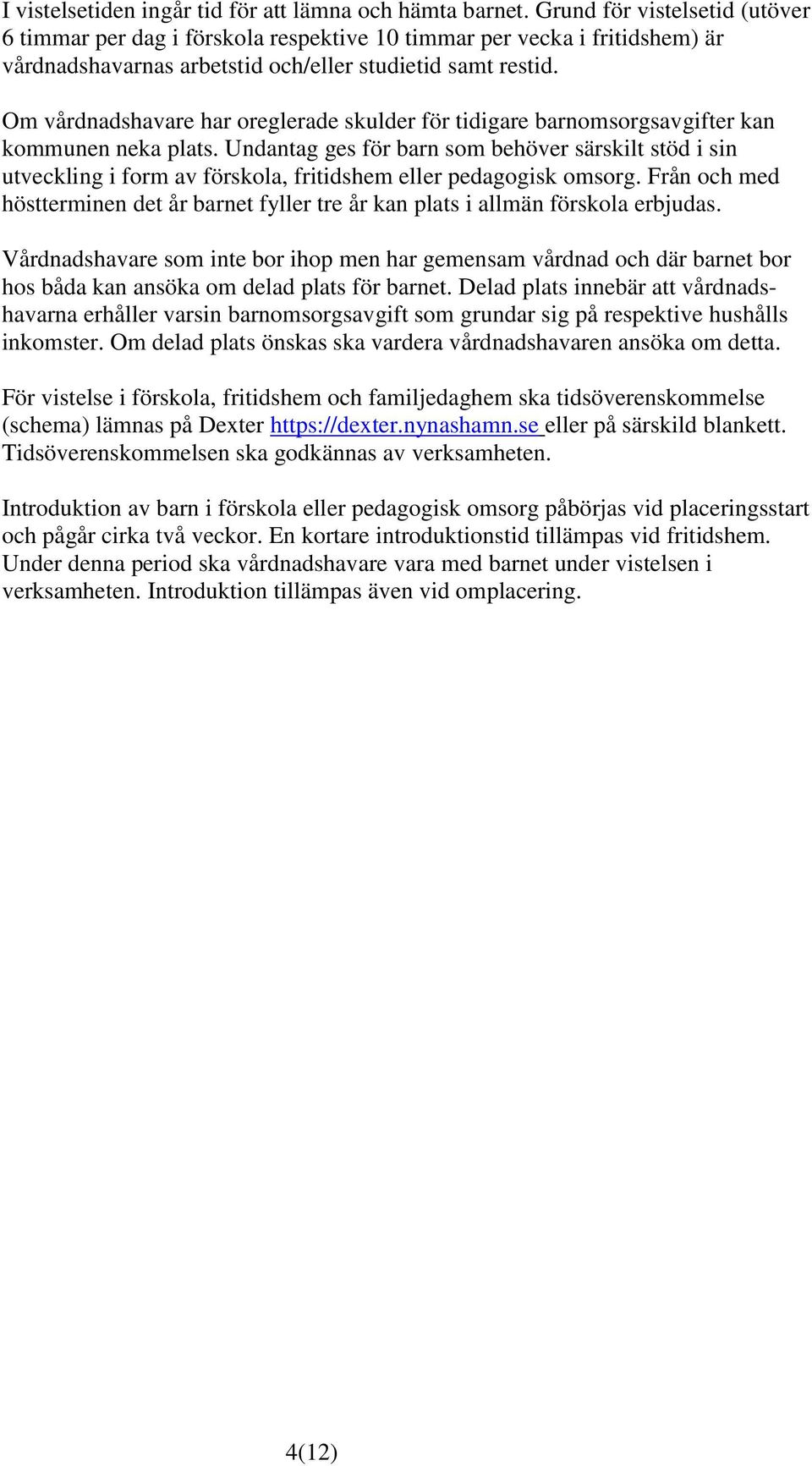 I vistelsetiden ingår tid för att lämna och hämta barnet. Grund för vistelsetid (utöver 6 timmar per dag i förskola respektive 10 timmar per vecka i fritidshem) är vårdnadshavarnas arbetstid och/eller studietid samt restid.

Om vårdnadshavare har oreglerade skulder för tidigare barnomsorgsavgifter kan kommunen neka plats. Undantag ges för barn som behöver särskilt stöd i sin utveckling i form av förskola, fritidshem eller pedagogisk omsorg. Från och med höstterminen det år barnet fyller tre år kan plats i allmän förskola erbjudas.

Vårdnadshavare som inte bor ihop men har gemensam vårdnad och där barnet bor hos båda kan ansöka om delad plats för barnet. Delad plats innebär att vårdnadshavarna erhåller varsin barnomsorgsavgift som grundar sig på respektive hushålls inkomster. Om delad plats önskas ska vardera vårdnadshavaren ansöka om detta.

För vistelse i förskola, fritidshem och familjedaghem ska tidsöverenskommelse (schema) lämnas på Dexter https://dexter.nynashamn.se eller på särskild blankett. Tidsöverenskommelsen ska godkännas av verksamheten.

Introduktion av barn i förskola eller pedagogisk omsorg påbörjas vid placeringsstart och pågår cirka två veckor. En kortare introduktionstid tillämpas vid fritidshem. Under denna period ska vårdnadshavare vara med barnet under vistelsen i verksamheten. Introduktion tillämpas även vid omplacering.

4(12)